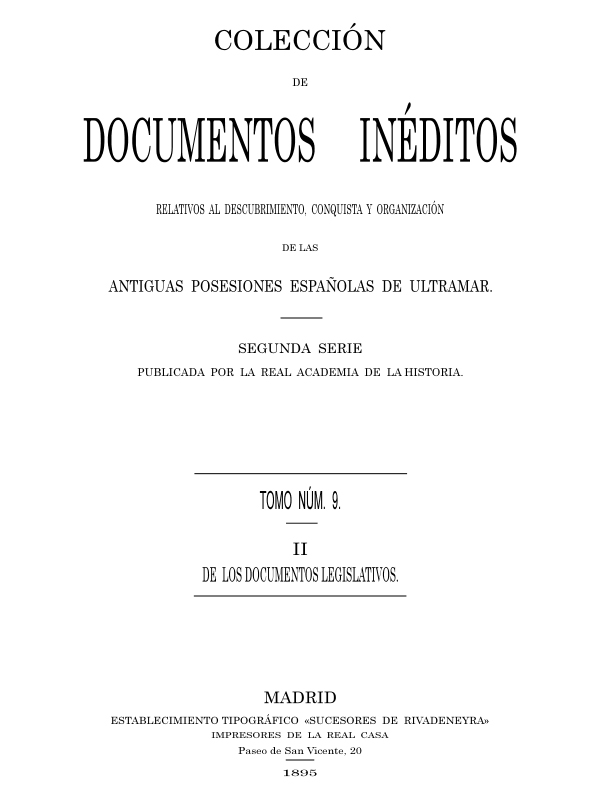 COLECCIÓN

DE

DOCUMENTOS INÉDITOS

RELATIVOS AL DESCUBRIMIENTO, CONQUISTA Y ORGANIZACIÓN

DE LAS

ANTIGUAS POSESIONES ESPAÑOLAS DE ULTRAMAR.

SEGUNDA SERIE

PUBLICADA POR LA REAL ACADEMIA DE LA HISTORIA.

TOMO NÚM. 9.

II

DE LOS DOCUMENTOS LEGISLATIVOS.

MADRID

ESTABLECIMIENTO TIPOGRÁFICO «SUCESORES DE RIVADENEYRA»

IMPRESORES DE LA REAL CASA

Paseo de San Vicente, 20

1895